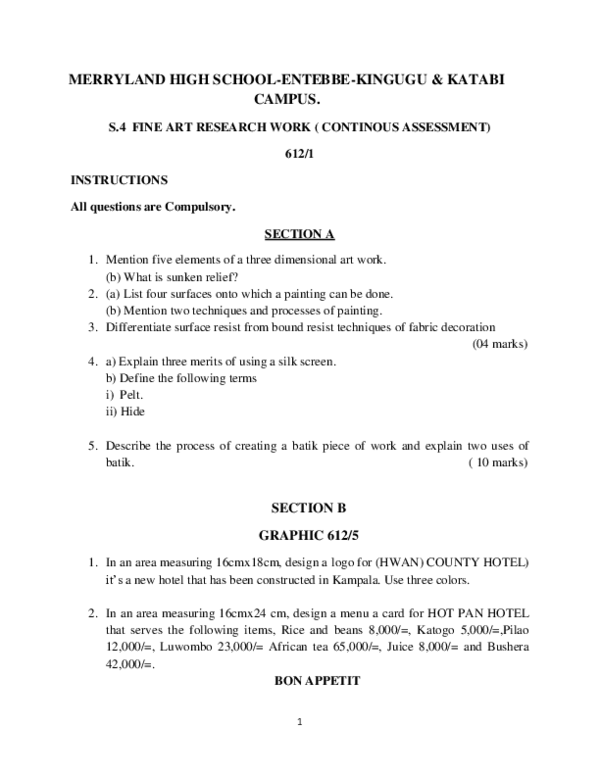 MERRYLAND HIGH SCHOOL-ENTEBBE-KINGUGU & KATABI CAMPUS.

S.4 FINE ART RESEARCH WORK ( CONTINOUS ASSESSMENT)

612/1

INSTRUCTIONS

All questions are Compulsory.

SECTION A

1. Mention five elements of a three dimensional art work.
(b) What is sunken relief?
2. (a) List four surfaces onto which a painting can be done.
(b) Mention two techniques and processes of painting.
3. Differentiate surface resist from bound resist techniques of fabric decoration (04 marks)
4. a) Explain three merits of using a silk screen.
b) Define the following terms
i) Pelt.
ii) Hide

5. Describe the process of creating a batik piece of work and explain two uses of batik. ( 10 marks)

SECTION B

GRAPHIC 612/5

1. In an area measuring 16cmx18cm, design a logo for (HWAN) COUNTY HOTEL) it's a new hotel that has been constructed in Kampala. Use three colors.

2. In an area measuring 16cmx24 cm, design a menu a card for HOT PAN HOTEL that serves the following items, Rice and beans 8,000/=, Katogo 5,000/=,Pilao 12,000/=, Luwombo 23,000/= African tea 65,000/=, Juice 8,000/= and Bushera 42,000/=.

BON APPETIT

1